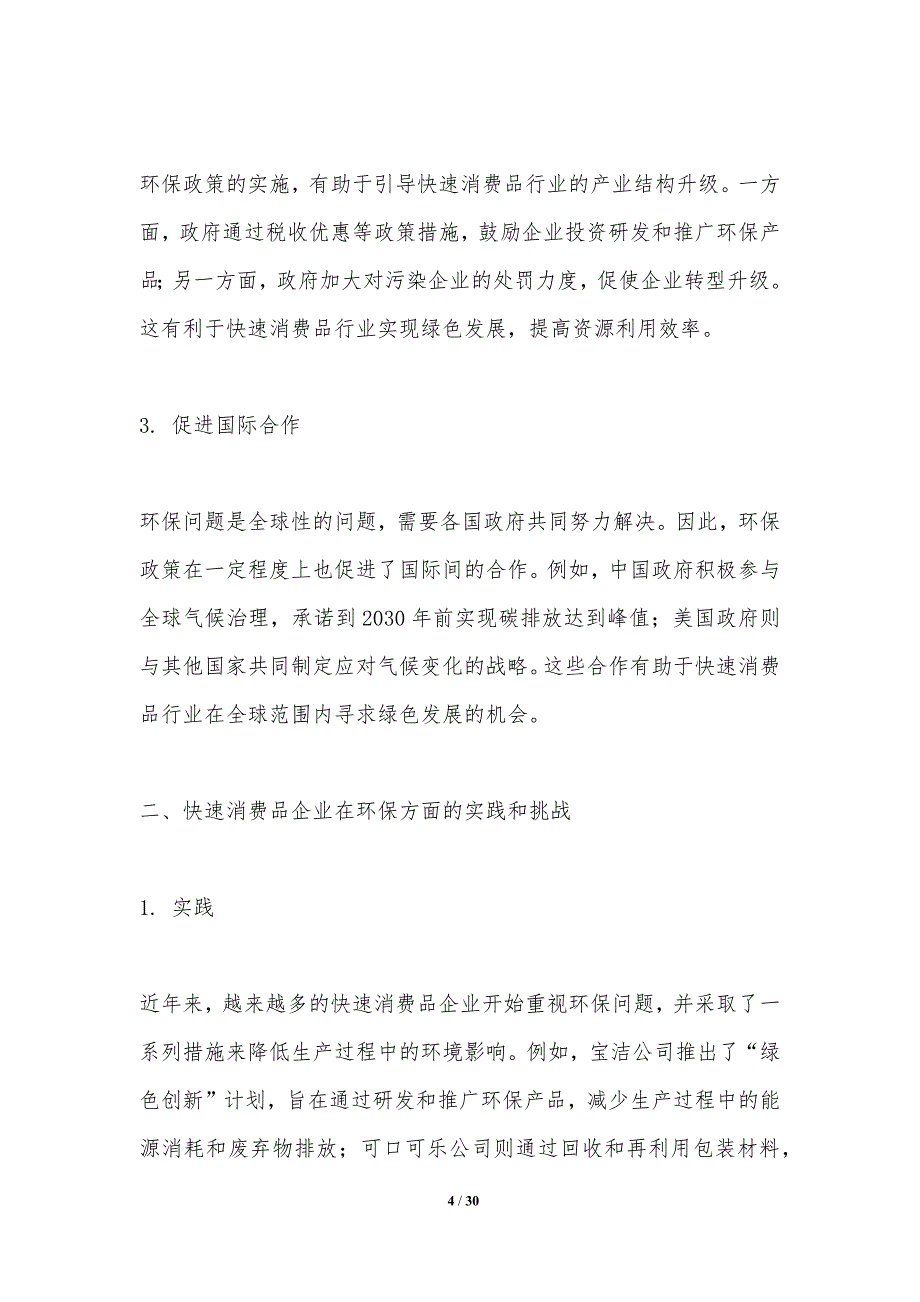 环保政策的实施，有助于引导快速消费品行业的产业结构升级。一方面，政府通过税收优惠等政策措施，鼓励企业投资研发和推广环保产品；另一方面，政府加大对污染企业的处罚力度，促使企业转型升级。这有利于快速消费品行业实现绿色发展，提高资源利用效率。

3. 促进国际合作

环保问题是全球性的问题，需要各国政府共同努力解决。因此，环保政策在一定程度上也促进了国际间的合作。例如，中国政府积极参与全球气候治理，承诺到 2030 年前实现碳排放达到峰值；美国政府则与其他国家共同制定应对气候变化的战略。这些合作有助于快速消费品行业在全球范围内寻求绿色发展的机会。

二、快速消费品企业在环保方面的实践和挑战

1. 实践

近年来，越来越多的快速消费品企业开始重视环保问题，并采取了一系列措施来降低生产过程中的环境影响。例如，宝洁公司推出了“绿色创新”计划，旨在通过研发和推广环保产品，减少生产过程中的能源消耗和废弃物排放；可口可乐公司则通过回收和再利用包装材料，

4 / 30